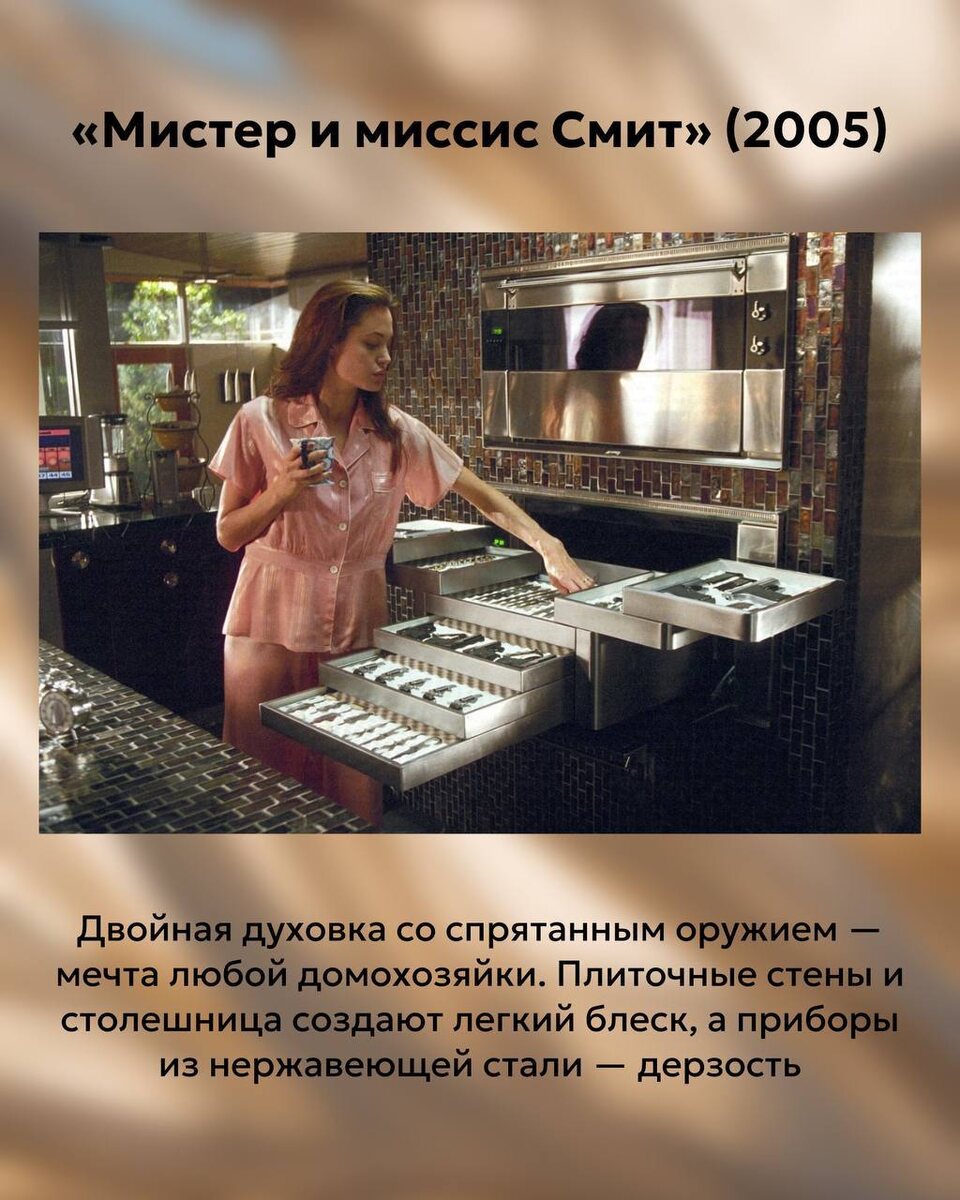 «Мистер и миссис Смит» (2005)

Двойная духовка со спрятанным оружием — мечта любой домохозяйки. Плиточные стены и столешница создают легкий блеск, а приборы из нержавеющей стали — дерзость